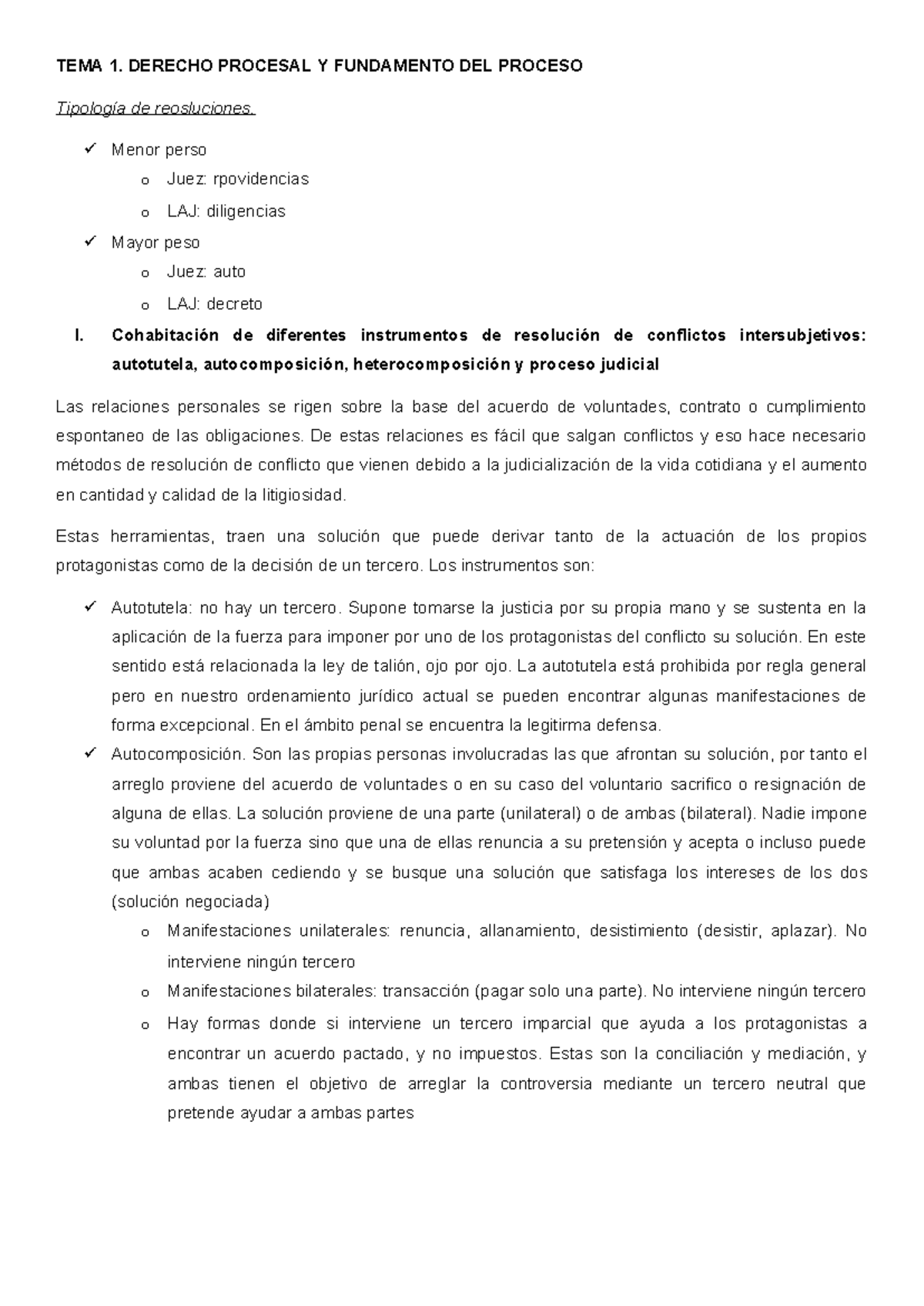 TEMA 1. DERECHO PROCESAL Y FUNDAMENTO DEL PROCESO

Tipología de reosluciones.

✓ Menor perso
 o Juez: rpovidencias
 o LAJ: diligencias
✓ Mayor peso
 o Juez: auto
 o LAJ: decreto

I. Cohabitación de diferentes instrumentos de resolución de conflictos intersubjetivos: autotutela, autocomposición, heterocomposición y proceso judicial

Las relaciones personales se rigen sobre la base del acuerdo de voluntades, contrato o cumplimiento espontaneo de las obligaciones. De estas relaciones es fácil que salgan conflictos y eso hace necesario métodos de resolución de conflicto que vienen debido a la judicialización de la vida cotidiana y el aumento en cantidad y calidad de la litigiosidad.

Estas herramientas, traen una solución que puede derivar tanto de la actuación de los propios protagonistas como de la decisión de un tercero. Los instrumentos son:

✓ Autotutela: no hay un tercero. Supone tomarse la justicia por su propia mano y se sustenta en la aplicación de la fuerza para imponer por uno de los protagonistas del conflicto su solución. En este sentido está relacionada la ley de talión, ojo por ojo. La autotutela está prohibida por regla general pero en nuestro ordenamiento jurídico actual se pueden encontrar algunas manifestaciones de forma excepcional. En el ámbito penal se encuentra la legitirma defensa.
✓ Autocomposición. Son las propias personas involucradas las que afrontan su solución, por tanto el arreglo proviene del acuerdo de voluntades o en su caso del voluntario sacrifico o resignación de alguna de ellas. La solución proviene de una parte (unilateral) o de ambas (bilateral). Nadie impone su voluntad por la fuerza sino que una de ellas renuncia a su pretensión y acepta o incluso puede que ambas acaben cediendo y se busque una solución que satisfaga los intereses de los dos (solución negociada)
 o Manifestaciones unilaterales: renuncia, allanamiento, desistimiento (desistir, aplazar). No interviene ningún tercero
 o Manifestaciones bilaterales: transacción (pagar solo una parte). No interviene ningún tercero
 o Hay formas donde si interviene un tercero imparcial que ayuda a los protagonistas a encontrar un acuerdo pactado, y no impuestos. Estas son la conciliación y mediación, y ambas tienen el objetivo de arreglar la controversia mediante un tercero neutral que pretende ayudar a ambas partes